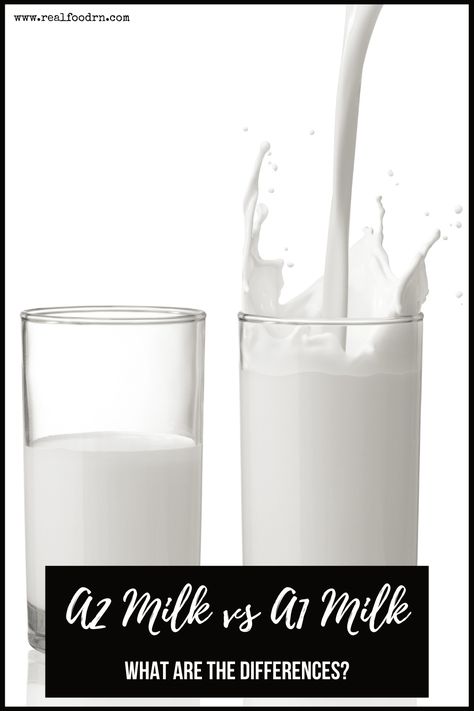 www.realfoodrn.com

A2 Milk vs A1 Milk

WHAT ARE THE DIFFERENCES?